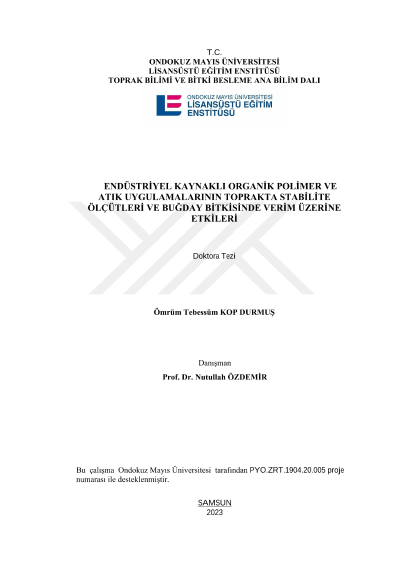 T.C.
ONDOKUZ MAYIS ÜNİVERSİTESİ
LİSANSÜSTÜ EĞİTİM ENSTİTÜSÜ
TOPRAK BİLİMİ VE BİTKİ BESLEME ANA BİLİM DALI

ONDOKUZ MAYIS ÜNİVERSİTESİ
LİSANSÜSTÜ EĞİTİM
ENSTİTÜSÜ

ENDÜSTRİYEL KAYNAKLI ORGANİK POLİMER VE ATIK UYGULAMALARININ TOPRAKTA STABİLİTE ÖLÇÜTLERİ VE BUĞDAY BİTKİSİNDE VERİM ÜZERİNE ETKİLERİ

Doktora Tezi

Ömrüm Tebessüm KOP DURMUŞ

Danışman
Prof. Dr. Nutullah ÖZDEMİR

Bu çalışma Ondokuz Mayıs Üniversitesi tarafından PYO.ZRT.1904.20.005 proje numarası ile desteklenmiştir.

SAMSUN
2023